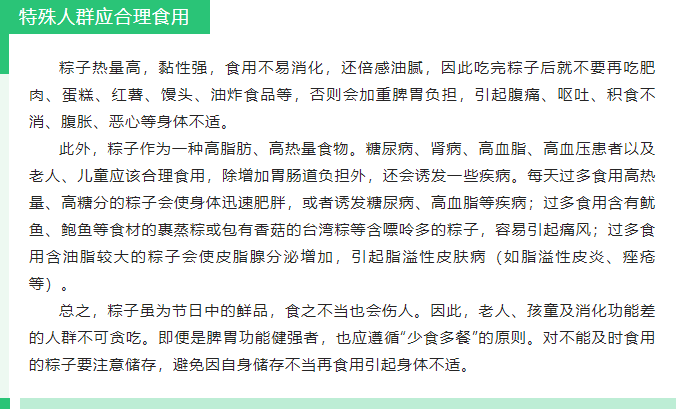 特殊人群应合理食用

粽子热量高，黏性强，食用不易消化，还倍感油腻，因此吃完粽子后就不要再吃肥肉、蛋糕、红薯、馒头、油炸食品等，否则会加重脾胃负担，引起腹痛、呕吐、积食不消、腹胀、恶心等身体不适。

此外，粽子作为一种高脂肪、高热量食物。糖尿病、肾病、高血脂、高血压患者以及老人、儿童应该合理食用，除增加胃肠道负担外，还会诱发一些疾病。每天过多食用高热量、高糖分的粽子会使身体迅速肥胖，或者诱发糖尿病、高血脂等疾病；过多食用含有鱿鱼、鲍鱼等食材的裹蒸粽或包有香菇的台湾粽等含嘌呤多的粽子，容易引起痛风；过多食用含油脂较大的粽子会使皮脂腺分泌增加，引起脂溢性皮肤病（如脂溢性皮炎、痤疮等）。

总之，粽子虽为节日中的鲜品，食之不当也会伤人。因此，老人、孩童及消化功能差的人群不可贪吃。即便是脾胃功能健强者，也应遵循“少食多餐”的原则。对不能及时食用的粽子要注意储存，避免因自身储存不当再食用引起身体不适。